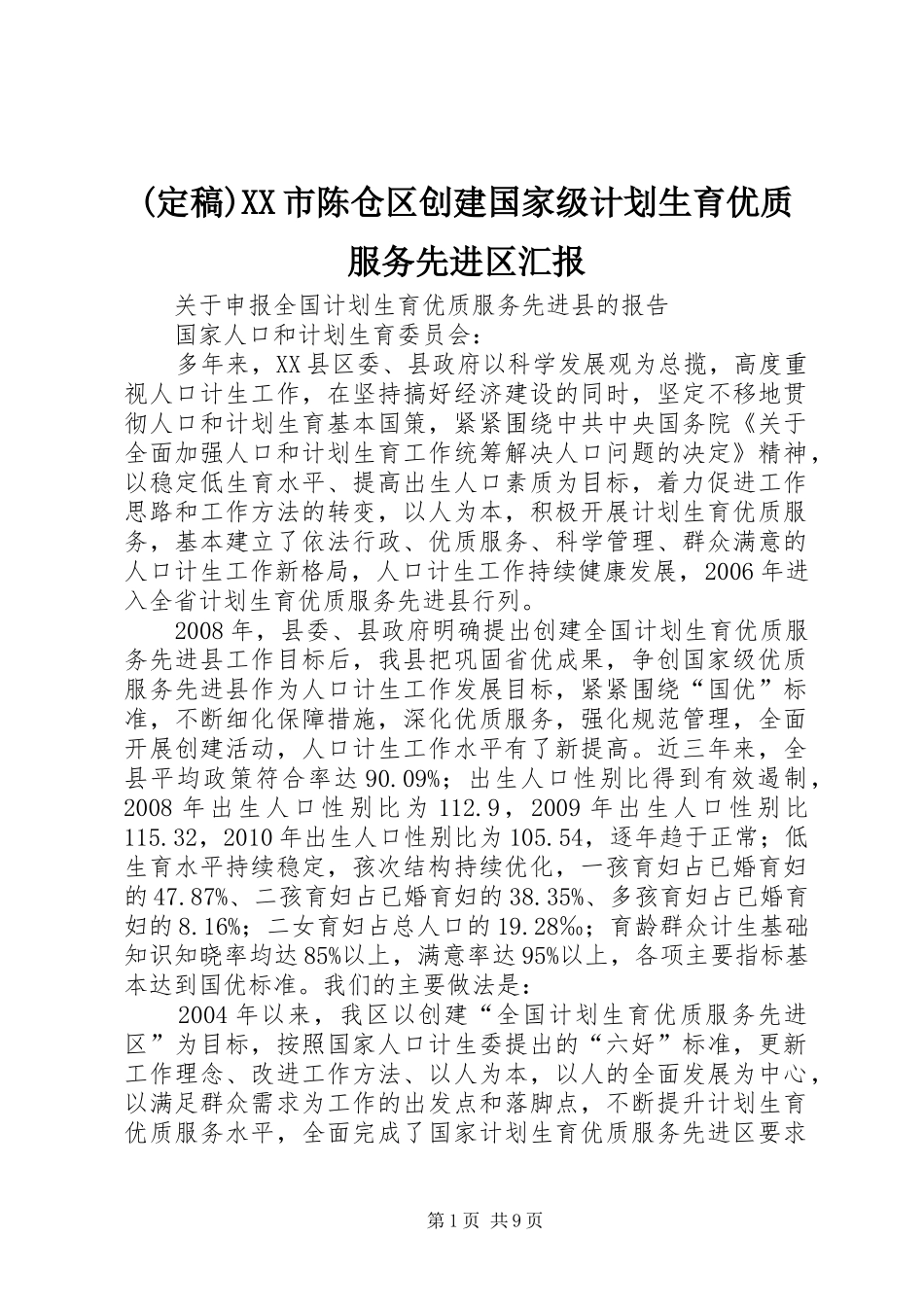 (定稿)XX市陈仓区创建国家级计划生育优质服务先进区汇报

关于申报全国计划生育优质服务先进县的报告

国家人口和计划生育委员会：

多年来，XX县区委、县政府以科学发展观为总揽，高度重视人口计生工作，在坚持搞好经济建设的同时，坚定不移地贯彻人口和计划生育基本国策，紧紧围绕中共中央国务院《关于全面加强人口和计划生育工作统筹解决人口问题的决定》精神，以稳定低生育水平、提高出生人口素质为目标，着力促进工作思路和工作方法的转变，以人为本，积极开展计划生育优质服务，基本建立了依法行政、优质服务、科学管理、群众满意的人口计生工作新格局，人口计生工作持续健康发展，2006年进入全省计划生育优质服务先进县行列。

2008年，县委、县政府明确提出创建全国计划生育优质服务先进县工作目标后，我县把巩固省优成果，争创国家级优质服务先进县作为人口计生工作发展目标，紧紧围绕“国优”标准，不断细化保障措施，深化优质服务，强化规范管理，全面开展创建活动，人口计生工作水平有了新提高。近三年来，全县平均政策符合率达90.09%；出生人口性别比得到有效遏制，2008年出生人口性别比为112.9，2009年出生人口性别比115.32，2010年出生人口性别比为105.54，逐年趋于正常；低生育水平持续稳定，孩次结构持续优化，一孩育妇占已婚育妇的47.87%、二孩育妇占已婚育妇的38.35%、多孩育妇占已婚育妇的8.16%；二女育妇占总人口的19.28‰；育龄群众计生基础知识知晓率均达85%以上，满意率达95%以上，各项主要指标基本达到国优标准。我们的主要做法是：

2004年以来，我区以创建“全国计划生育优质服务先进区”为目标，按照国家人口计生委提出的“六好”标准，更新工作理念、改进工作方法、以人为本，以人的全面发展为中心，以满足群众需求为工作的出发点和落脚点，不断提升计划生育优质服务水平，全面完成了国家计划生育优质服务先进区要求

第1页 共9页